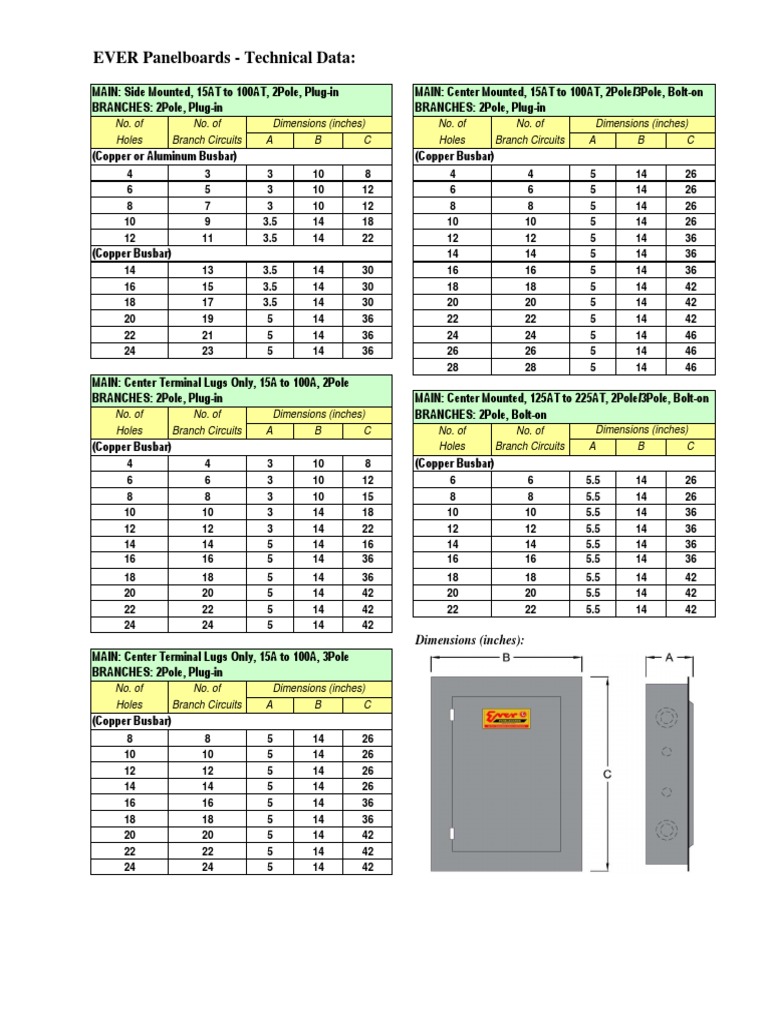 EVER Panelboards - Technical Data:

MAIN: Side Mounted, 15AT to 100AT, 2Pole, Plug-in
BRANCHES: 2Pole, Plug-in

| No. of Holes | No. of Branch Circuits | Dimensions (inches) A | B | C |
|---|---|---|---|---|
| (Copper or Aluminum Busbar) | | | | |
| 4 | 3 | 3 | 10 | 8 |
| 6 | 5 | 3 | 10 | 12 |
| 8 | 7 | 3 | 10 | 12 |
| 10 | 9 | 3.5 | 14 | 18 |
| 12 | 11 | 3.5 | 14 | 22 |
| (Copper Busbar) | | | | |
| 14 | 13 | 3.5 | 14 | 30 |
| 16 | 15 | 3.5 | 14 | 30 |
| 18 | 17 | 3.5 | 14 | 30 |
| 20 | 19 | 5 | 14 | 36 |
| 22 | 21 | 5 | 14 | 36 |
| 24 | 23 | 5 | 14 | 36 |

MAIN: Center Terminal Lugs Only, 15A to 100A, 2Pole
BRANCHES: 2Pole, Plug-in

| No. of Holes | No. of Branch Circuits | Dimensions (inches) A | B | C |
|---|---|---|---|---|
| (Copper Busbar) | | | | |
| 4 | 4 | 3 | 10 | 8 |
| 6 | 6 | 3 | 10 | 12 |
| 8 | 8 | 3 | 10 | 15 |
| 10 | 10 | 3 | 14 | 18 |
| 12 | 12 | 3 | 14 | 22 |
| 14 | 14 | 5 | 14 | 16 |
| 16 | 16 | 5 | 14 | 36 |
| 18 | 18 | 5 | 14 | 36 |
| 20 | 20 | 5 | 14 | 42 |
| 22 | 22 | 5 | 14 | 42 |
| 24 | 24 | 5 | 14 | 42 |

MAIN: Center Terminal Lugs Only, 15A to 100A, 3Pole
BRANCHES: 2Pole, Plug-in

| No. of Holes | No. of Branch Circuits | Dimensions (inches) A | B | C |
|---|---|---|---|---|
| (Copper Busbar) | | | | |
| 8 | 8 | 5 | 14 | 26 |
| 10 | 10 | 5 | 14 | 26 |
| 12 | 12 | 5 | 14 | 26 |
| 14 | 14 | 5 | 14 | 26 |
| 16 | 16 | 5 | 14 | 36 |
| 18 | 18 | 5 | 14 | 36 |
| 20 | 20 | 5 | 14 | 42 |
| 22 | 22 | 5 | 14 | 42 |
| 24 | 24 | 5 | 14 | 42 |

MAIN: Center Mounted, 15AT to 100AT, 2Pole/3Pole, Bolt-on
BRANCHES: 2Pole, Plug-in

| No. of Holes | No. of Branch Circuits | Dimensions (inches) A | B | C |
|---|---|---|---|---|
| (Copper Busbar) | | | | |
| 4 | 4 | 5 | 14 | 26 |
| 6 | 6 | 5 | 14 | 26 |
| 8 | 8 | 5 | 14 | 26 |
| 10 | 10 | 5 | 14 | 26 |
| 12 | 12 | 5 | 14 | 36 |
| 14 | 14 | 5 | 14 | 36 |
| 16 | 16 | 5 | 14 | 36 |
| 18 | 18 | 5 | 14 | 42 |
| 20 | 20 | 5 | 14 | 42 |
| 22 | 22 | 5 | 14 | 42 |
| 24 | 24 | 5 | 14 | 46 |
| 26 | 26 | 5 | 14 | 46 |
| 28 | 28 | 5 | 14 | 46 |

MAIN: Center Mounted, 125AT to 225AT, 2Pole/3Pole, Bolt-on
BRANCHES: 2Pole, Bolt-on

| No. of Holes | No. of Branch Circuits | Dimensions (inches) A | B | C |
|---|---|---|---|---|
| (Copper Busbar) | | | | |
| 6 | 6 | 5.5 | 14 | 26 |
| 8 | 8 | 5.5 | 14 | 26 |
| 10 | 10 | 5.5 | 14 | 36 |
| 12 | 12 | 5.5 | 14 | 36 |
| 14 | 14 | 5.5 | 14 | 36 |
| 16 | 16 | 5.5 | 14 | 36 |
| 18 | 18 | 5.5 | 14 | 42 |
| 20 | 20 | 5.5 | 14 | 42 |
| 22 | 22 | 5.5 | 14 | 42 |

Dimensions (inches):
B
A
C
EVER